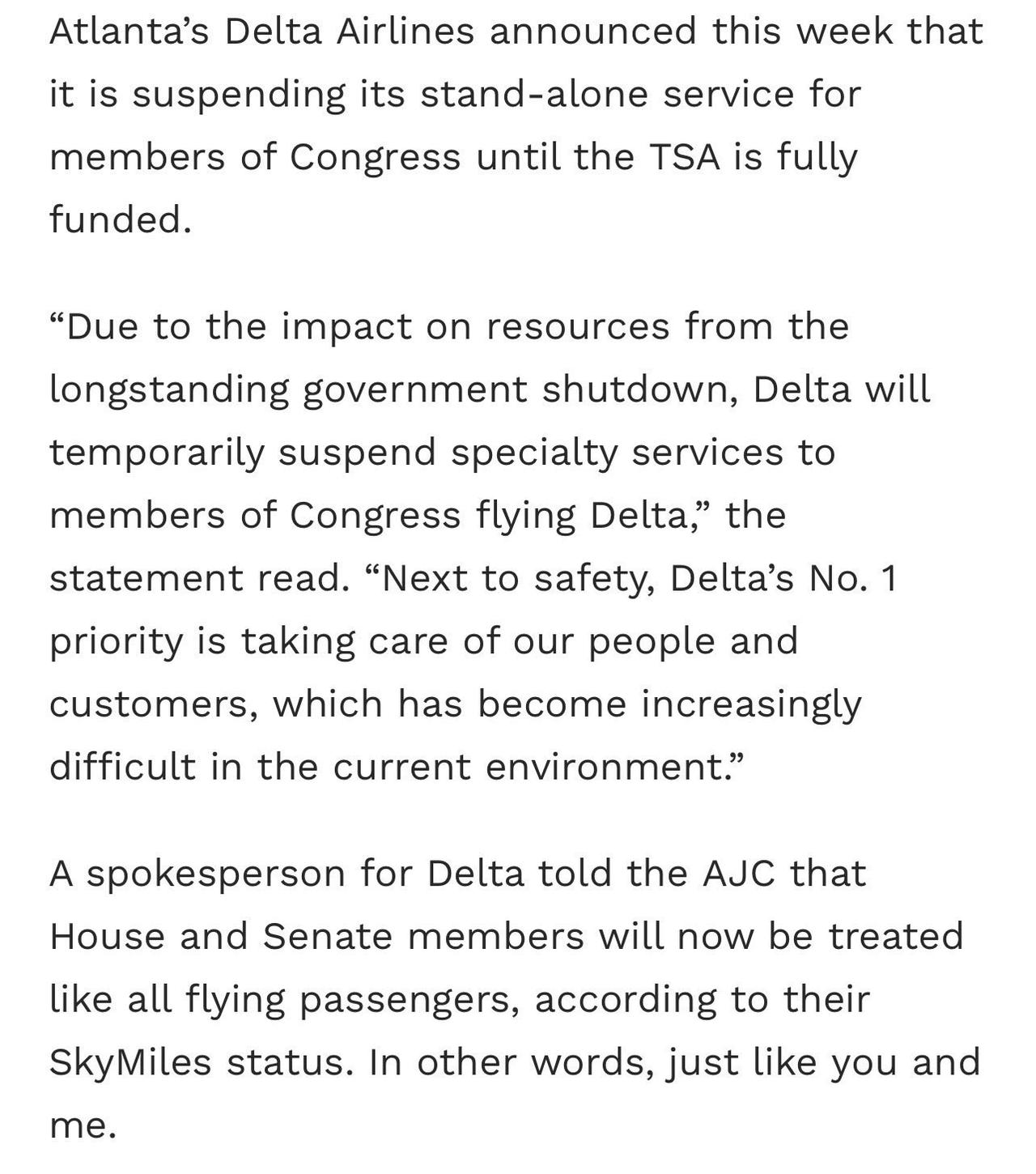 Atlanta’s Delta Airlines announced this week that it is suspending its stand-alone service for members of Congress until the TSA is fully funded.

“Due to the impact on resources from the longstanding government shutdown, Delta will temporarily suspend specialty services to members of Congress flying Delta,” the statement read. “Next to safety, Delta’s No. 1 priority is taking care of our people and customers, which has become increasingly difficult in the current environment.”

A spokesperson for Delta told the AJC that House and Senate members will now be treated like all flying passengers, according to their SkyMiles status. In other words, just like you and me.